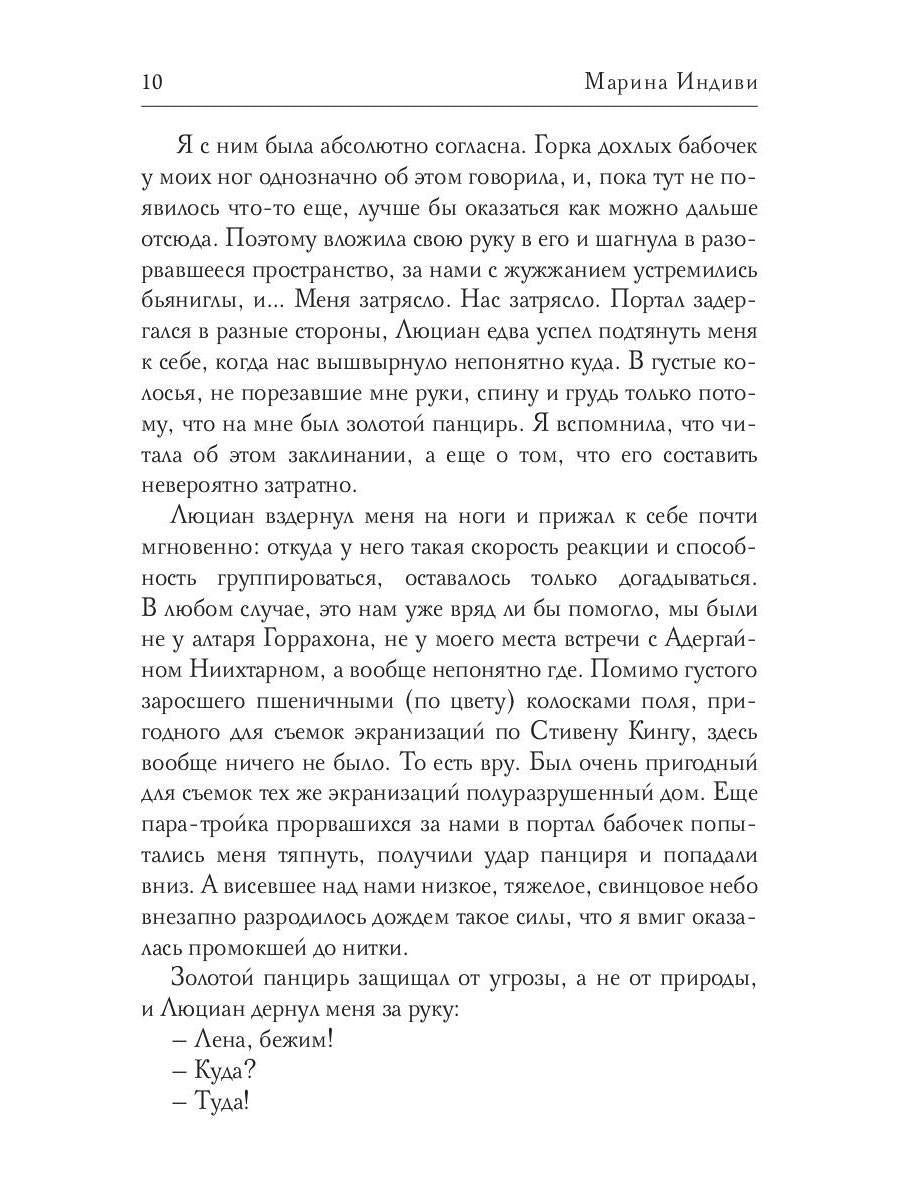 10 Марина Индиви

Я с ним была абсолютно согласна. Горка дохлых бабочек у моих ног однозначно об этом говорила, и, пока тут не появилось что-то еще, лучше бы оказаться как можно дальше отсюда. Поэтому вложила свою руку в его и шагнула в разорвавшееся пространство, за нами с жужжанием устремились бьяниглы, и... Меня затрясло. Нас затрясло. Портал задергался в разные стороны, Люциан едва успел подтянуть меня к себе, когда нас вышвырнуло непонятно куда. В густые колосья, не порезавшие мне руки, спину и грудь только потому, что на мне был золотой панцирь. Я вспомнила, что читала об этом заклинании, а еще о том, что его составить невероятно затратно.

Люциан вздернул меня на ноги и прижал к себе почти мгновенно: откуда у него такая скорость реакции и способность группироваться, оставалось только догадываться. В любом случае, это нам уже вряд ли бы помогло, мы были не у алтаря Горрахона, не у моего места встречи с Адергайном Ниихтарном, а вообще непонятно где. Помимо густого заросшего пшеничными (по цвету) колосками поля, пригодного для съемок экранизаций по Стивену Кингу, здесь вообще ничего не было. То есть вру. Был очень пригодный для съемок тех же экранизаций полуразрушенный дом. Еще пара-тройка прорвавшихся за нами в портал бабочек попытались меня тяпнуть, получили удар панциря и попадали вниз. А висевшее над нами низкое, тяжелое, свинцовое небо внезапно разродилось дождем такое силы, что я вмиг оказалась промокшей до нитки.

Золотой панцирь защищал от угрозы, а не от природы, и Люциан дернул меня за руку:

– Лена, бежим!

– Куда?

– Туда!